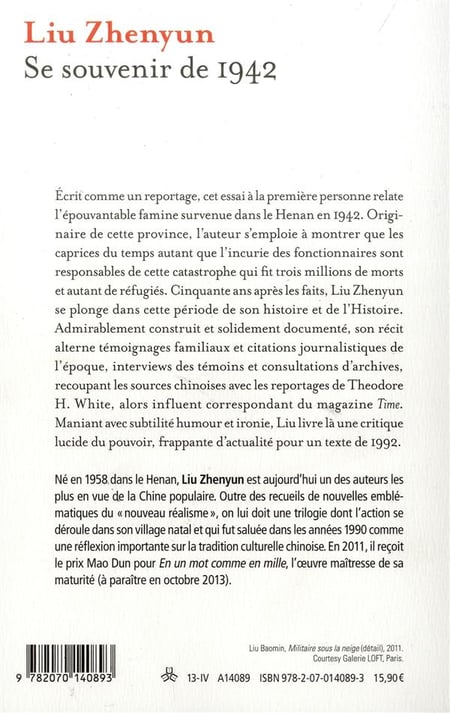 Liu Zhenyun
Se souvenir de 1942

Écrit comme un reportage, cet essai à la première personne relate l'épouvantable famine survenue dans le Henan en 1942. Originaire de cette province, l'auteur s'emploie à montrer que les caprices du temps autant que l'incurie des fonctionnaires sont responsables de cette catastrophe qui fit trois millions de morts et autant de réfugiés. Cinquante ans après les faits, Liu Zhenyun se plonge dans cette période de son histoire et de l'Histoire. Admirablement construit et solidement documenté, son récit alterne témoignages familiaux et citations journalistiques de l'époque, interviews des témoins et consultations d'archives, recoupant les sources chinoises avec les reportages de Theodore H. White, alors influent correspondant du magazine Time. Maniant avec subtilité humour et ironie, Liu livre là une critique lucide du pouvoir, frappante d'actualité pour un texte de 1992.

Né en 1958 dans le Henan, Liu Zhenyun est aujourd'hui un des auteurs les plus en vue de la Chine populaire. Outre des recueils de nouvelles emblématiques du « nouveau réalisme », on lui doit une trilogie dont l'action se déroule dans son village natal et qui fut saluée dans les années 1990 comme une réflexion importante sur la tradition culturelle chinoise. En 2011, il reçoit le prix Mao Dun pour En un mot comme en mille, l'œuvre maîtresse de sa maturité (à paraître en octobre 2013).

Liu Baomin, Militaire sous la neige (détail), 2011.
Courtesy Galerie LOFT, Paris.

9 782070 140893

13-IV A14089 ISBN 978-2-07-014089-3 15,90€